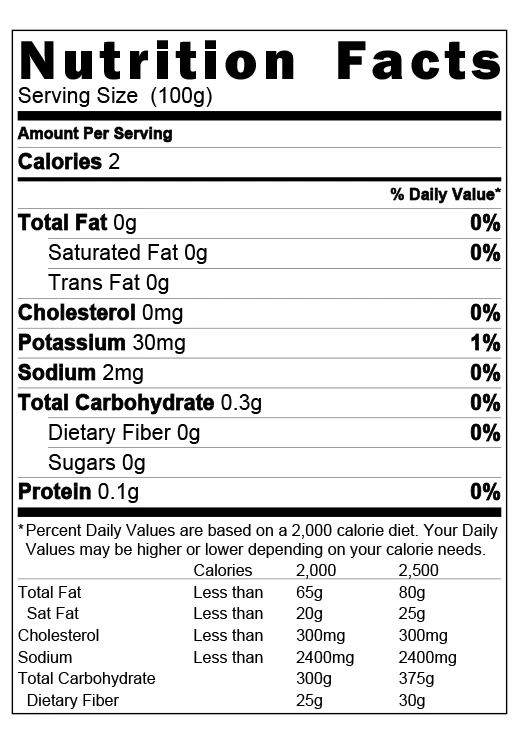 Nutrition Facts
Serving Size (100g)

Amount Per Serving

Calories 2

% Daily Value*

Total Fat 0g 0%

Saturated Fat 0g 0%

Trans Fat 0g

Cholesterol 0mg 0%

Potassium 30mg 1%

Sodium 2mg 0%

Total Carbohydrate 0.3g 0%

Dietary Fiber 0g 0%

Sugars 0g

Protein 0.1g 0%

*Percent Daily Values are based on a 2,000 calorie diet. Your Daily Values may be higher or lower depending on your calorie needs.

| | Calories | 2,000 | 2,500 |
|---|---|---|---|
| Total Fat | Less than | 65g | 80g |
| Sat Fat | Less than | 20g | 25g |
| Cholesterol | Less than | 300mg | 300mg |
| Sodium | Less than | 2400mg | 2400mg |
| Total Carbohydrate | | 300g | 375g |
| Dietary Fiber | | 25g | 30g |